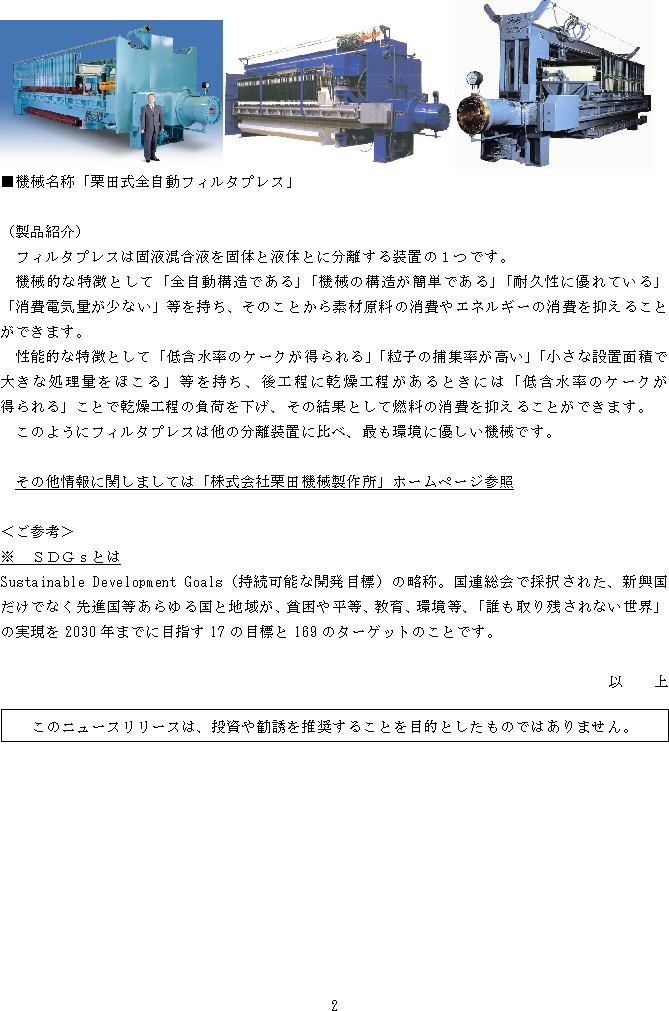 ■機械名称「栗田式全自動フィルタプレス」

（製品紹介）
フィルタプレスは固液混合液を固体と液体とに分離する装置の１つです。
機械的な特徴として「全自動構造である」「機械の構造が簡単である」「耐久性に優れている」「消費電気量が少ない」等を持ち、そのことから素材原料の消費やエネルギーの消費を抑えることができます。
性能的な特徴として「低含水率のケークが得られる」「粒子の捕集率が高い」「小さな設置面積で大きな処理量をほこる」等を持ち、後工程に乾燥工程があるときには「低含水率のケークが得られる」ことで乾燥工程の負荷を下げ、その結果として燃料の消費を抑えることができます。
このようにフィルタプレスは他の分離装置に比べ、最も環境に優しい機械です。

その他情報に関しましては「株式会社栗田機械製作所」ホームページ参照

＜ご参考＞
※　ＳＤＧｓとは
Sustainable Development Goals（持続可能な開発目標）の略称。国連総会で採択された、新興国だけでなく先進国等あらゆる国と地域が、貧困や平等、教育、環境等、「誰も取り残されない世界」の実現を 2030 年までに目指す 17 の目標と 169 のターゲットのことです。

以　上

このニュースリリースは、投資や勧誘を推奨することを目的としたものではありません。

2